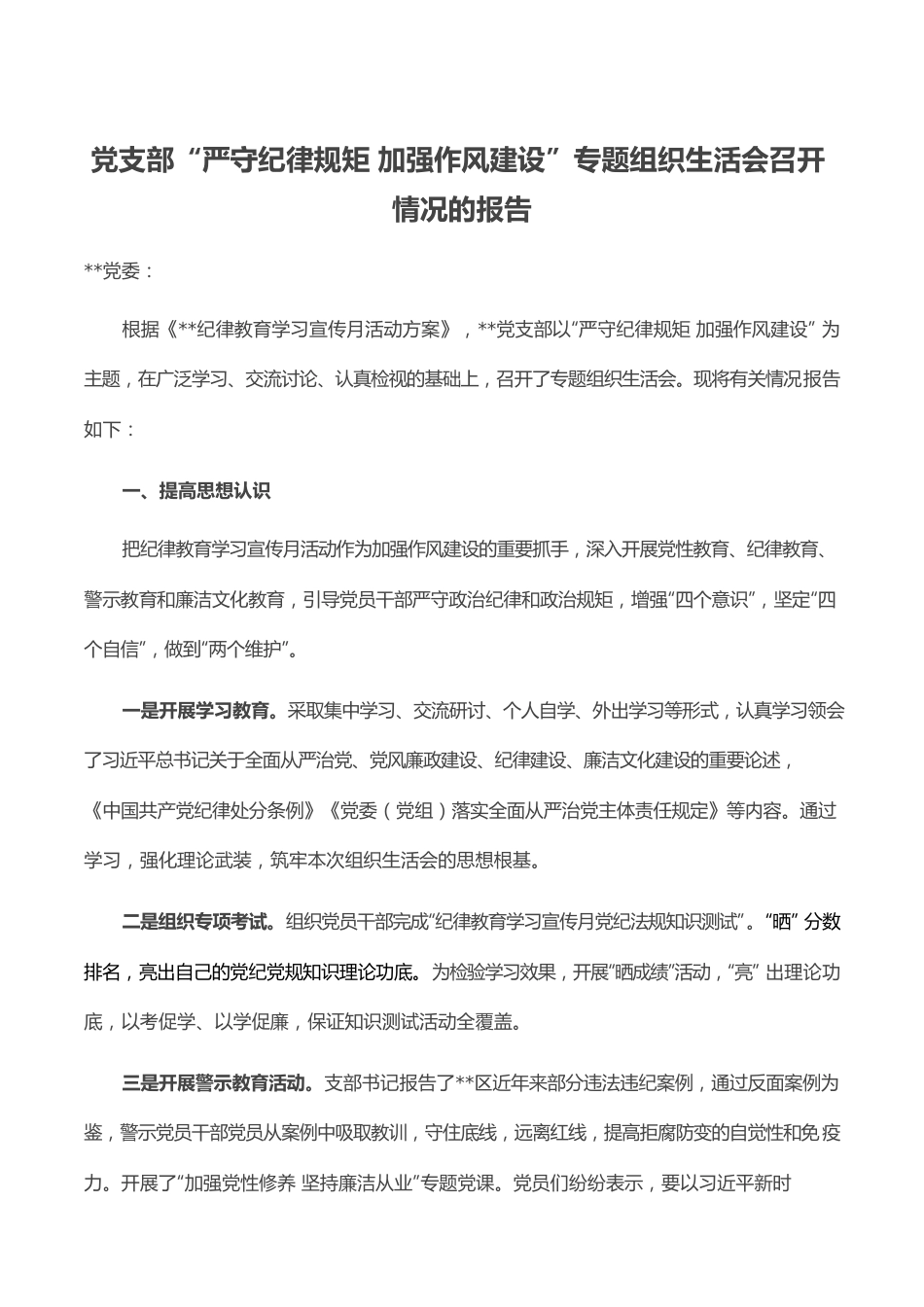 党支部“严守纪律规矩 加强作风建设”专题组织生活会召开情况的报告

**党委：

根据《**纪律教育学习宣传月活动方案》，**党支部以“严守纪律规矩 加强作风建设”为主题，在广泛学习、交流讨论、认真检视的基础上，召开了专题组织生活会。现将有关情况报告如下：

一、提高思想认识

把纪律教育学习宣传月活动作为加强作风建设的重要抓手，深入开展党性教育、纪律教育、警示教育和廉洁文化教育，引导党员干部严守政治纪律和政治规矩，增强“四个意识”，坚定“四个自信”，做到“两个维护”。

一是开展学习教育。采取集中学习、交流研讨、个人自学、外出学习等形式，认真学习领会了习近平总书记关于全面从严治党、党风廉政建设、纪律建设、廉洁文化建设的重要论述，《中国共产党纪律处分条例》《党委（党组）落实全面从严治党主体责任规定》等内容。通过学习，强化理论武装，筑牢本次组织生活会的思想根基。

二是组织专项考试。组织党员干部完成“纪律教育学习宣传月党纪法规知识测试”。“晒”分数排名，亮出自己的党纪党规知识理论功底。为检验学习效果，开展“晒成绩”活动，“亮”出理论功底，以考促学、以学促廉，保证知识测试活动全覆盖。

三是开展警示教育活动。支部书记报告了**区近年来部分违法违纪案例，通过反面案例为鉴，警示党员干部党员从案例中吸取教训，守住底线，远离红线，提高拒腐防变的自觉性和免疫力。开展了“加强党性修养 坚持廉洁从业”专题党课。党员们纷纷表示，要以习近平新时